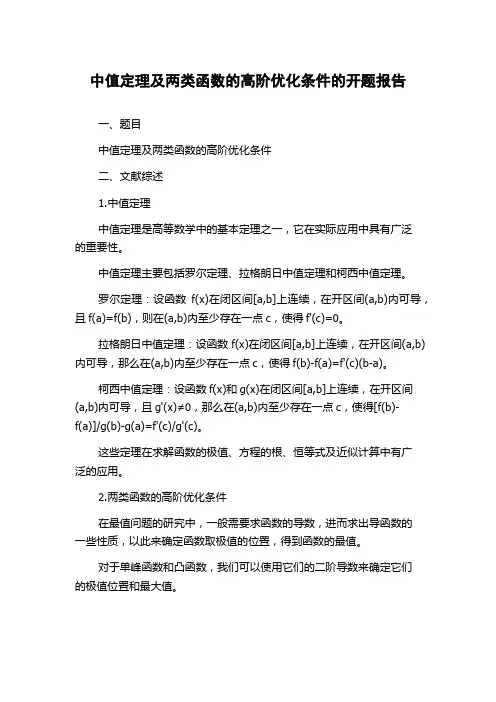 中值定理及两类函数的高阶优化条件的开题报告

一、题目

中值定理及两类函数的高阶优化条件

二、文献综述

1.中值定理

中值定理是高等数学中的基本定理之一，它在实际应用中具有广泛的重要性。

中值定理主要包括罗尔定理、拉格朗日中值定理和柯西中值定理。

罗尔定理：设函数 f(x)在闭区间[a,b]上连续，在开区间(a,b)内可导，且 f(a)=f(b)，则在(a,b)内至少存在一点 c，使得 f'(c)=0。

拉格朗日中值定理：设函数 f(x)在闭区间[a,b]上连续，在开区间(a,b)内可导，那么在(a,b)内至少存在一点 c，使得 f(b)-f(a)=f'(c)(b-a)。

柯西中值定理：设函数 f(x)和 g(x)在闭区间[a,b]上连续，在开区间(a,b)内可导，且 g'(x)≠0，那么在(a,b)内至少存在一点 c，使得[f(b)-f(a)]/g(b)-g(a)=f'(c)/g'(c)。

这些定理在求解函数的极值、方程的根、恒等式及近似计算中有广泛的应用。

2.两类函数的高阶优化条件

在最值问题的研究中，一般需要求函数的导数，进而求出导函数的一些性质，以此来确定函数取极值的位置，得到函数的最值。

对于单峰函数和凸函数，我们可以使用它们的二阶导数来确定它们的极值位置和最大值。